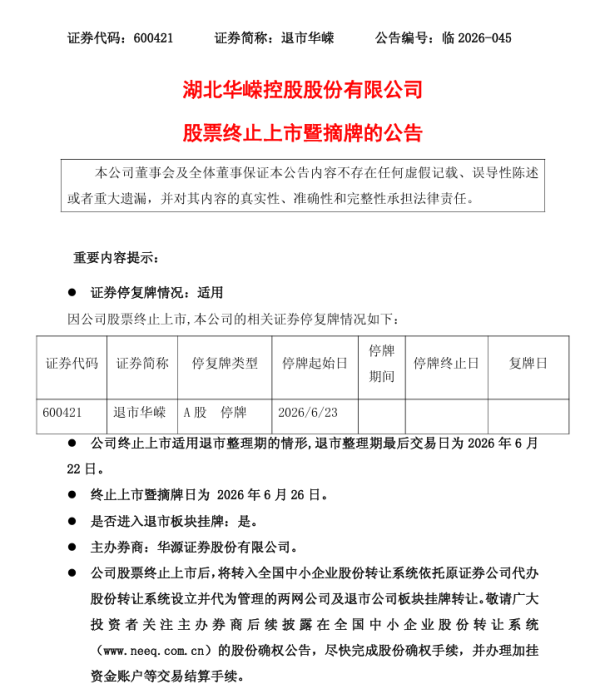 证券代码：600421　　证券简称：退市华嵘　　公告编号：临 2026-045

湖北华嵘控股股份有限公司

股票终止上市暨摘牌的公告

本公司董事会及全体董事保证本公告内容不存在任何虚假记载、误导性陈述或者重大遗漏，并对其内容的真实性、准确性和完整性承担法律责任。

重要内容提示：

● 证券停复牌情况：适用

因公司股票终止上市，本公司的相关证券停复牌情况如下：

| 证券代码 | 证券简称 | 停复牌类型 | 停牌起始日 | 停牌期间 | 停牌终止日 | 复牌日 |
|---|---|---|---|---|---|---|
| 600421 | 退市华嵘 | A股　停牌 | 2026/6/23 | | | |

● 公司终止上市适用退市整理期的情形，退市整理期最后交易日为 2026 年 6 月 22 日。

● 终止上市暨摘牌日为 2026 年 6 月 26 日。

● 是否进入退市板块挂牌：是。

● 主办券商：华源证券股份有限公司。

● 公司股票终止上市后，将转入全国中小企业股份转让系统依托原证券公司代办股份转让系统设立并代为管理的两网公司及退市公司板块挂牌转让。敬请广大投资者关注主办券商后续披露在全国中小企业股份转让系统（www.neeq.com.cn）的股份确权公告，尽快完成股份确权手续，并办理加挂资金账户等交易结算手续。